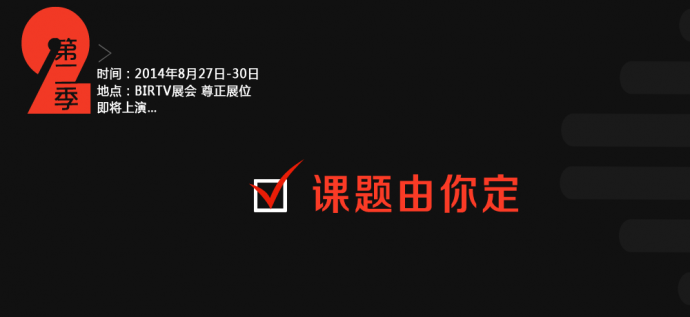 第二季

时间：2014年8月27日-30日
地点：BIRTV展会 尊正展位
即将上演...

课题由你定